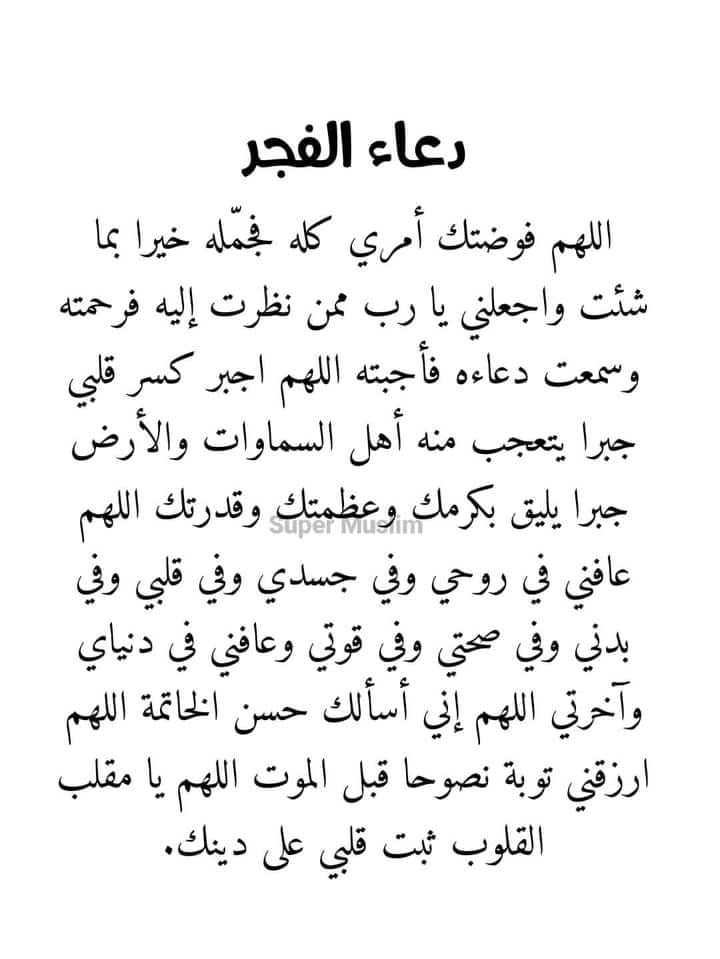 دعاء الفجر

اللهم فوضتك أمري كله فجمّله خيرا بما شئت واجعلني يا رب ممن نظرت إليه فرحمته وسمعت دعاءه فأجبته اللهم اجبر كسر قلبي جبرا يتعجب منه أهل السماوات والأرض جبرا يليق بكرمك وعظمتك وقدرتك اللهم عافني في روحي وفي جسدي وفي قلبي وفي بدني وفي صحتي وفي قوتي وعافني في دنياي وآخرتي اللهم إني أسألك حسن الخاتمة اللهم ارزقني توبة نصوحا قبل الموت اللهم يا مقلب القلوب ثبت قلبي على دينك.

Super Muslim